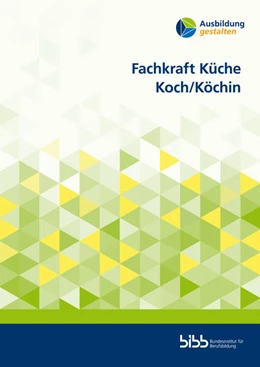 Ausbildung
gestalten

Fachkraft Küche
Koch/Köchin

bibb Bundesinstitut für Berufsbildung